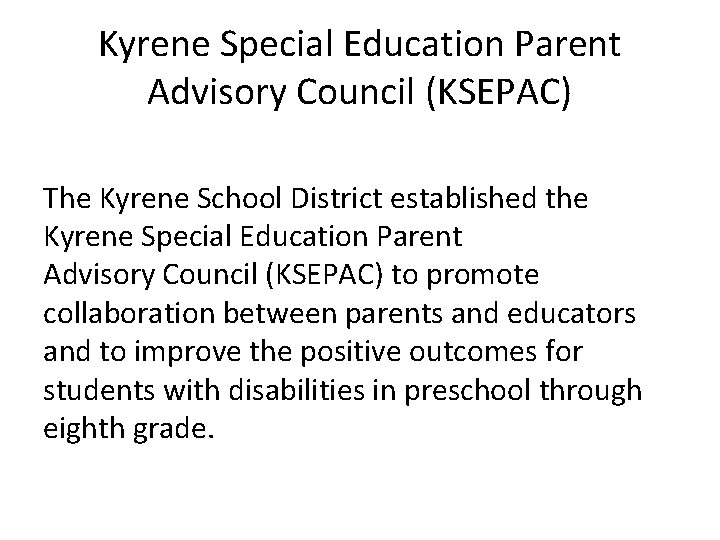 Kyrene Special Education Parent Advisory Council (KSEPAC)

The Kyrene School District established the Kyrene Special Education Parent Advisory Council (KSEPAC) to promote collaboration between parents and educators and to improve the positive outcomes for students with disabilities in preschool through eighth grade.